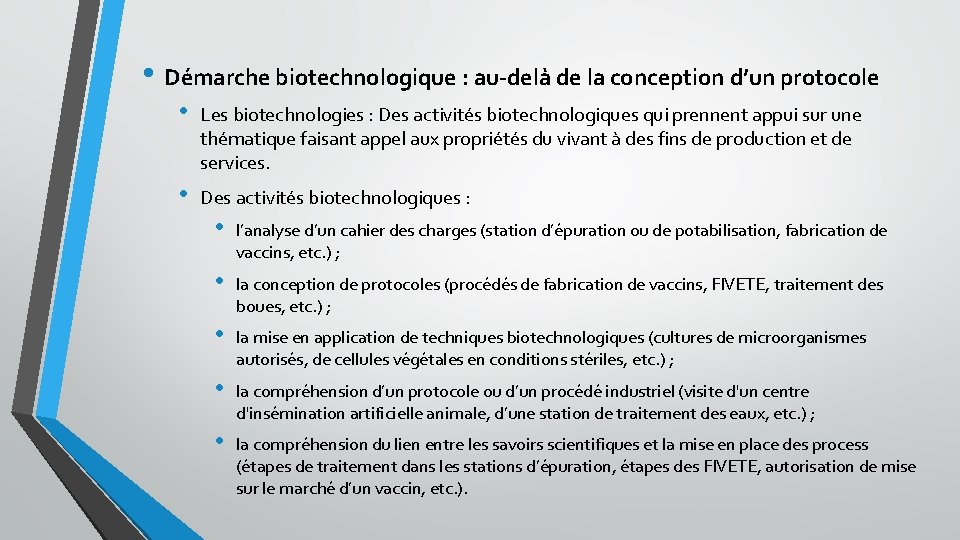 • Démarche biotechnologique : au-delà de la conception d’un protocole

• Les biotechnologies : Des activités biotechnologiques qui prennent appui sur une thématique faisant appel aux propriétés du vivant à des fins de production et de services.

• Des activités biotechnologiques :

• l’analyse d’un cahier des charges (station d’épuration ou de potabilisation, fabrication de vaccins, etc.) ;

• la conception de protocoles (procédés de fabrication de vaccins, FIVETE, traitement des boues, etc.) ;

• la mise en application de techniques biotechnologiques (cultures de microorganismes autorisés, de cellules végétales en conditions stériles, etc.) ;

• la compréhension d’un protocole ou d’un procédé industriel (visite d'un centre d'insémination artificielle animale, d’une station de traitement des eaux, etc.) ;

• la compréhension du lien entre les savoirs scientifiques et la mise en place des process (étapes de traitement dans les stations d’épuration, étapes des FIVETE, autorisation de mise sur le marché d’un vaccin, etc.).